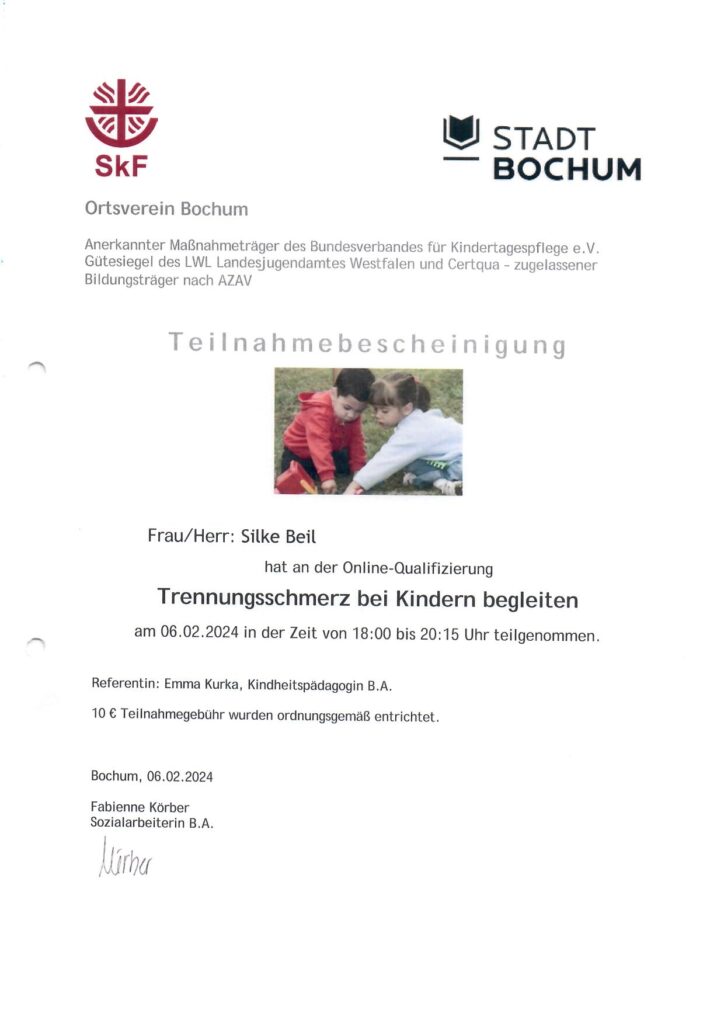 SkF

STADT BOCHUM

Ortsverein Bochum

Anerkannter Maßnahmeträger des Bundesverbandes für Kindertagespflege e.V. Gütesiegel des LWL Landesjugendamtes Westfalen und Certqua - zugelassener Bildungsträger nach AZAV

Teilnahmebescheinigung

Frau/Herr: Silke Beil

hat an der Online-Qualifizierung

Trennungsschmerz bei Kindern begleiten

am 06.02.2024 in der Zeit von 18:00 bis 20:15 Uhr teilgenommen.

Referentin: Emma Kurka, Kindheitspädagogin B.A.

10 € Teilnahmegebühr wurden ordnungsgemäß entrichtet.

Bochum, 06.02.2024

Fabienne Körber
Sozialarbeiterin B.A.

Körber